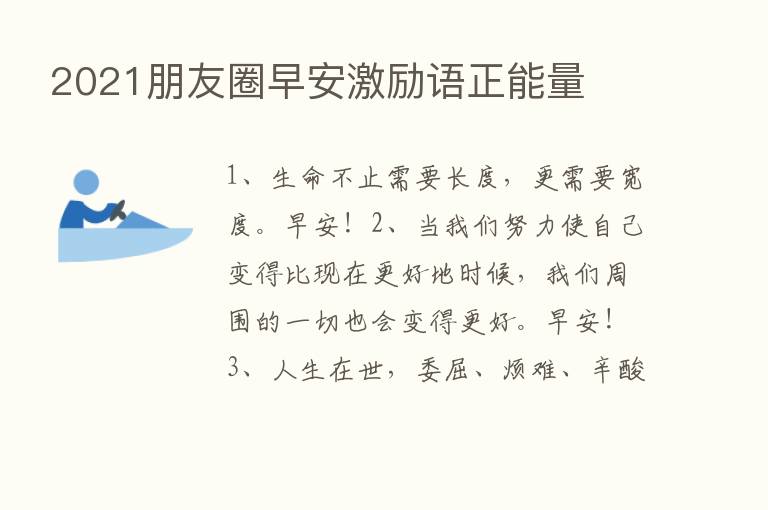 2021朋友圈早安激励语正能量

1、生命不止需要长度，更需要宽度。早安！2、当我们努力使自己变得比现在更好地时候，我们周围的一切也会变得更好。早安！3、人生在世，委屈、烦难、辛酸